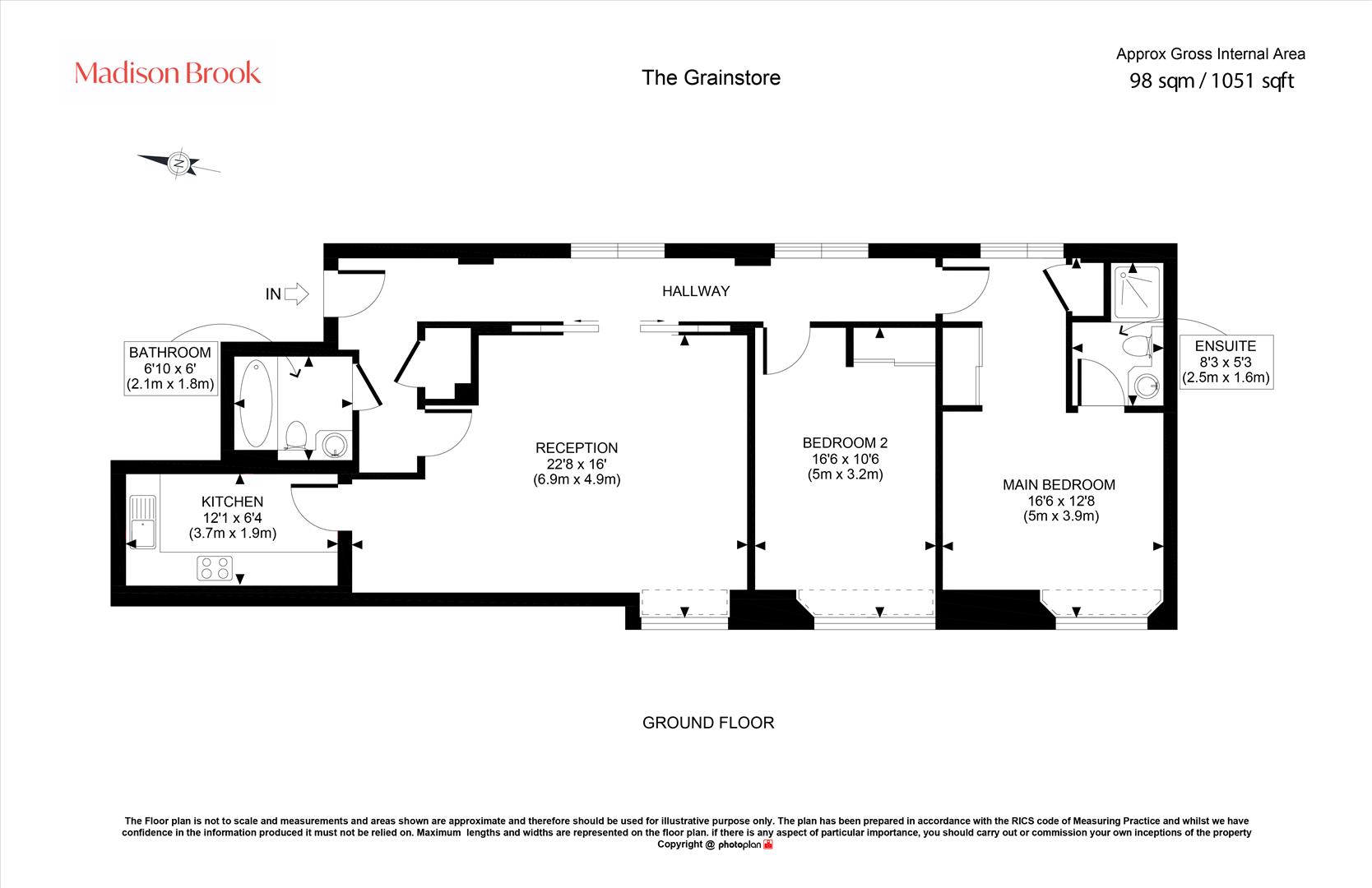 Madison Brook

The Grainstore

Approx Gross Internal Area
98 sqm / 1051 sqft

N

IN

HALLWAY

BATHROOM
6'10 x 6'
(2.1m x 1.8m)

ENSUITE
8'3 x 5'3
(2.5m x 1.6m)

RECEPTION
22'8 x 16'
(6.9m x 4.9m)

BEDROOM 2
16'6 x 10'6
(5m x 3.2m)

MAIN BEDROOM
16'6 x 12'8
(5m x 3.9m)

KITCHEN
12'1 x 6'4
(3.7m x 1.9m)

GROUND FLOOR

The Floor plan is not to scale and measurements and areas shown are approximate and therefore should be used for illustrative purpose only. The plan has been prepared in accordance with the RICS code of Measuring Practice and whilst we have confidence in the information produced it must not be relied on. Maximum lengths and widths are represented on the floor plan. if there is any aspect of particular importance, you should carry out or commission your own inceptions of the property
Copyright @ photoplan